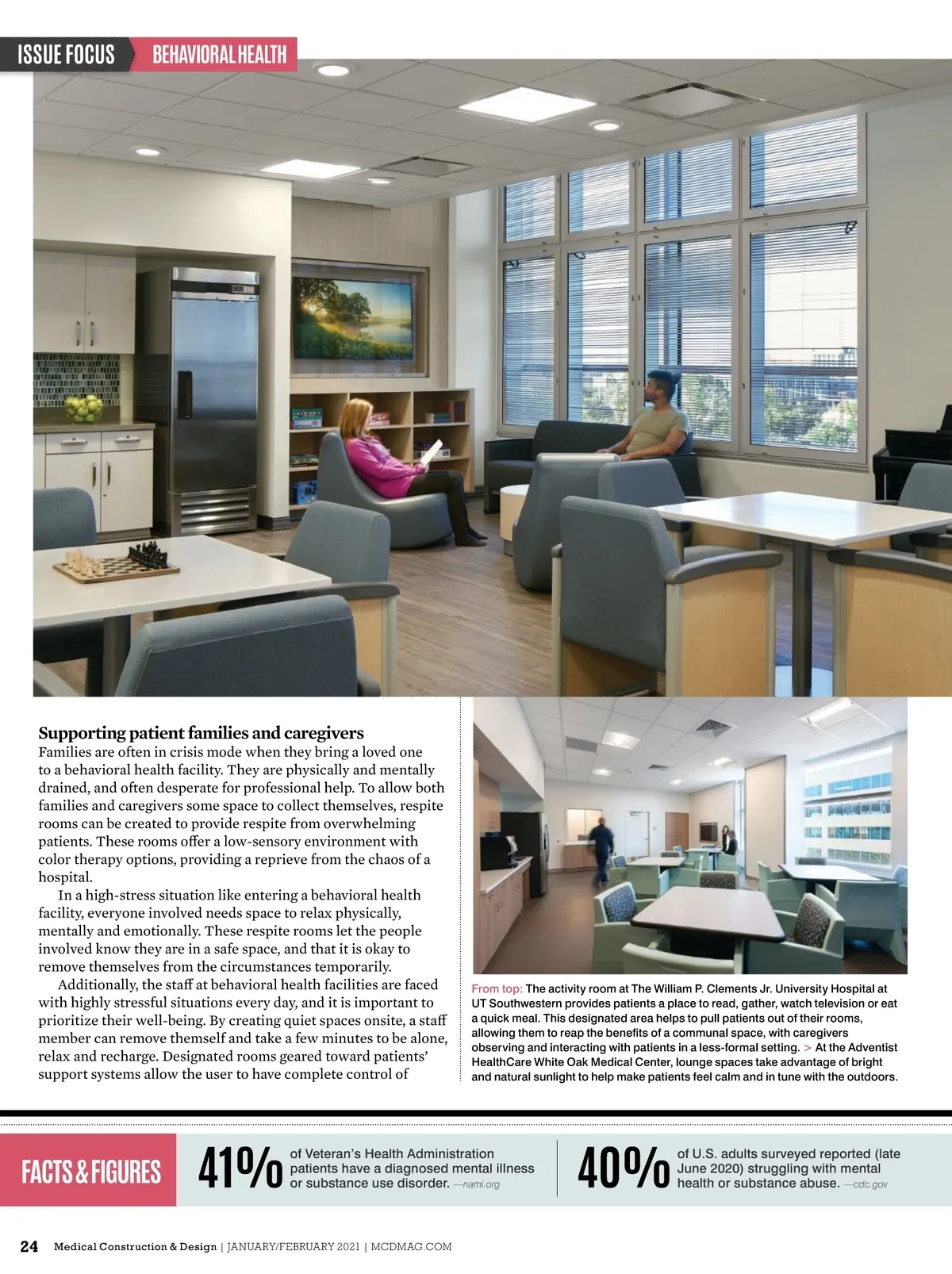 ISSUE FOCUS BEHAVIORAL HEALTH

Supporting patient families and caregivers
Families are often in crisis mode when they bring a loved one to a behavioral health facility. They are physically and mentally drained, and often desperate for professional help. To allow both families and caregivers some space to collect themselves, respite rooms can be created to provide respite from overwhelming patients. These rooms offer a low-sensory environment with color therapy options, providing a reprieve from the chaos of a hospital.

In a high-stress situation like entering a behavioral health facility, everyone involved needs space to relax physically, mentally and emotionally. These respite rooms let the people involved know they are in a safe space, and that it is okay to remove themselves from the circumstances temporarily.

Additionally, the staff at behavioral health facilities are faced with highly stressful situations every day, and it is important to prioritize their well-being. By creating quiet spaces onsite, a staff member can remove themself and take a few minutes to be alone, relax and recharge. Designated rooms geared toward patients' support systems allow the user to have complete control of

From top: The activity room at The William P. Clements Jr. University Hospital at UT Southwestern provides patients a place to read, gather, watch television or eat a quick meal. This designated area helps to pull patients out of their rooms, allowing them to reap the benefits of a communal space, with caregivers observing and interacting with patients in a less-formal setting. > At the Adventist HealthCare White Oak Medical Center, lounge spaces take advantage of bright and natural sunlight to help make patients feel calm and in tune with the outdoors.

FACTS & FIGURES

41% of Veteran's Health Administration patients have a diagnosed mental illness or substance use disorder. —nami.org

40% of U.S. adults surveyed reported (late June 2020) struggling with mental health or substance abuse. —cdc.gov

24 Medical Construction & Design | JANUARY/FEBRUARY 2021 | MCDMAG.COM